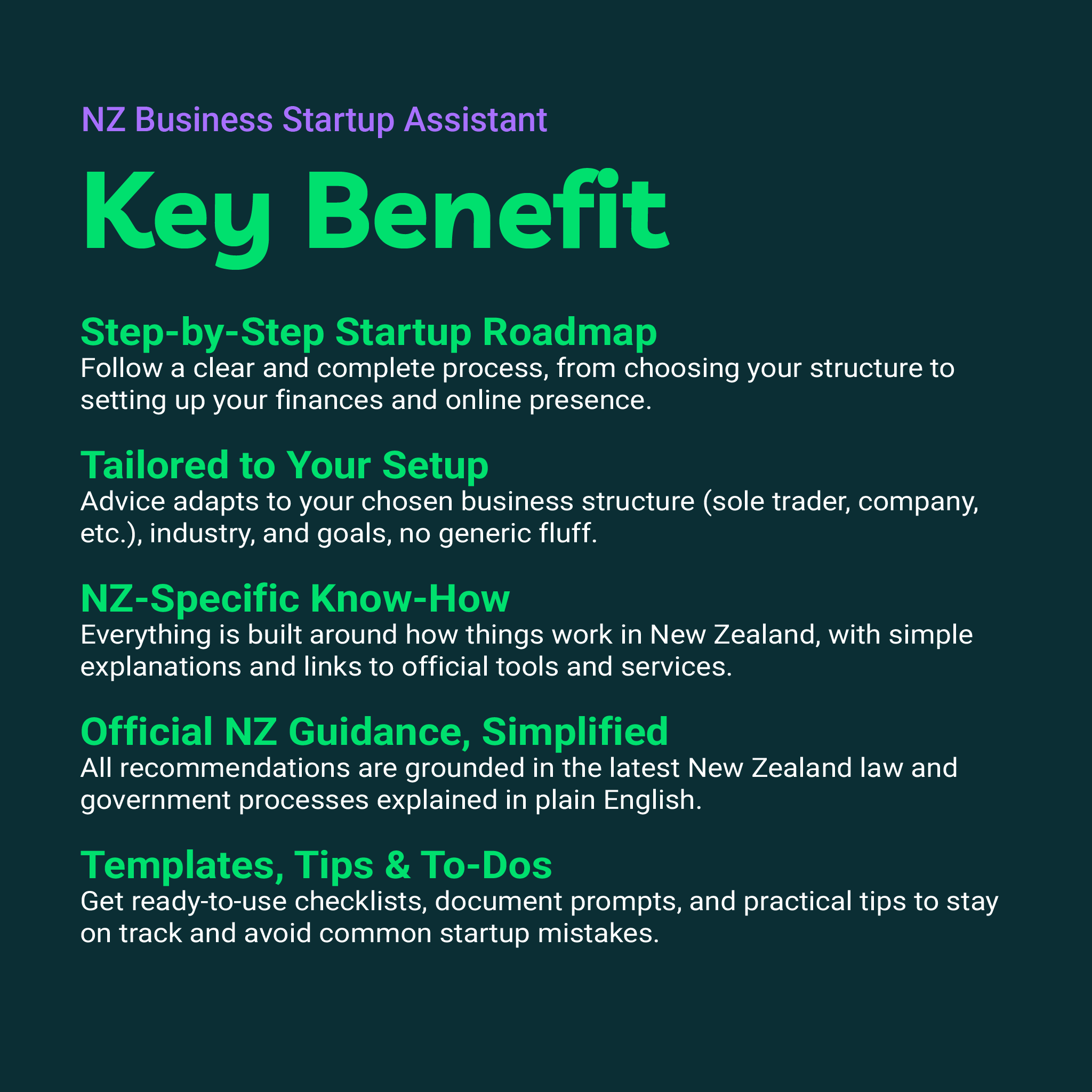 NZ Business Startup Assistant

Key Benefit

Step-by-Step Startup Roadmap
Follow a clear and complete process, from choosing your structure to setting up your finances and online presence.

Tailored to Your Setup
Advice adapts to your chosen business structure (sole trader, company, etc.), industry, and goals, no generic fluff.

NZ-Specific Know-How
Everything is built around how things work in New Zealand, with simple explanations and links to official tools and services.

Official NZ Guidance, Simplified
All recommendations are grounded in the latest New Zealand law and government processes explained in plain English.

Templates, Tips & To-Dos
Get ready-to-use checklists, document prompts, and practical tips to stay on track and avoid common startup mistakes.